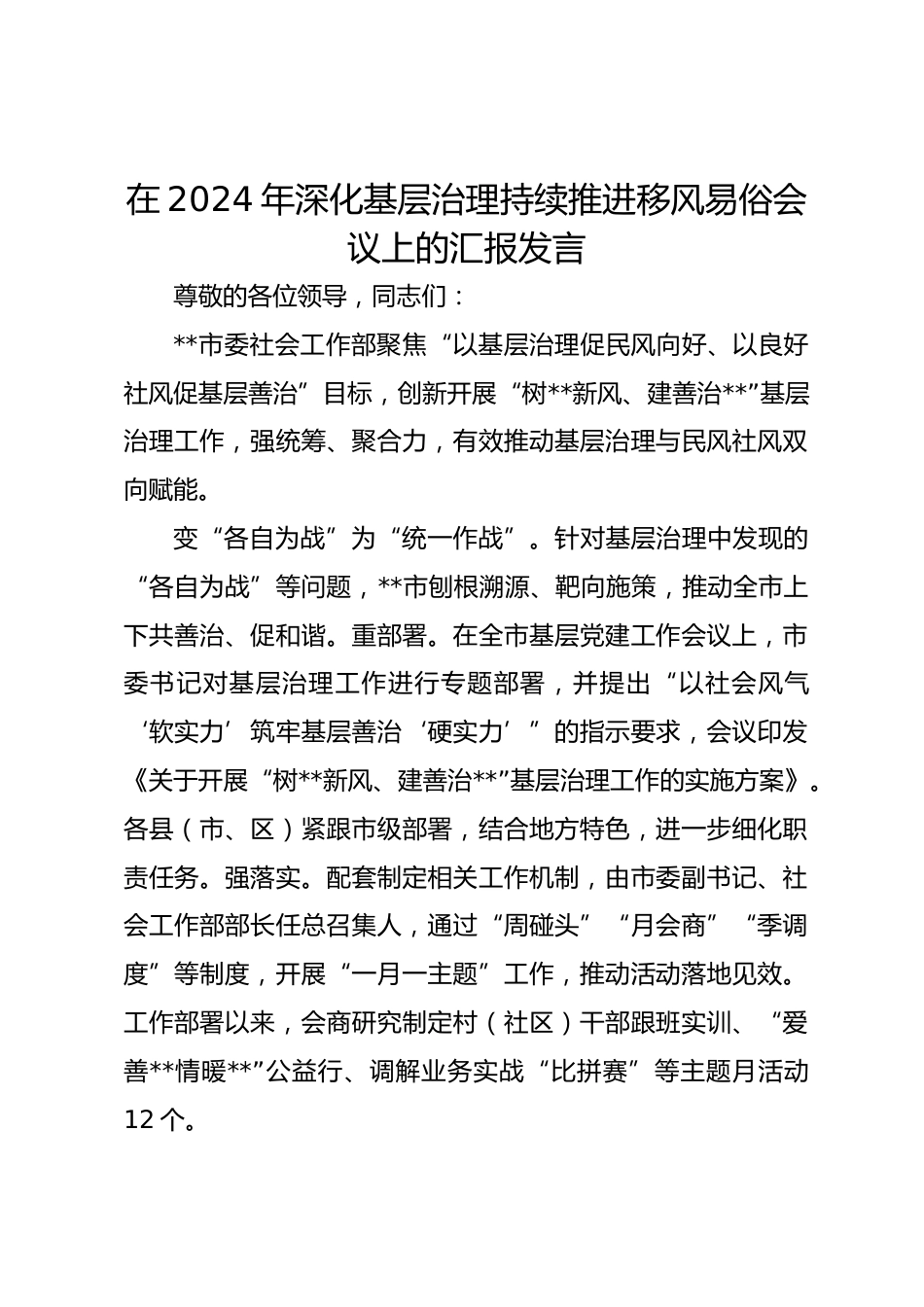 在2024年深化基层治理持续推进移风易俗会议上的汇报发言

尊敬的各位领导，同志们：

**市委社会工作部聚焦“以基层治理促民风向好、以良好社风促基层善治”目标，创新开展“树**新风、建善治**”基层治理工作，强统筹、聚合力，有效推动基层治理与民风社风双向赋能。

变“各自为战”为“统一作战”。针对基层治理中发现的“各自为战”等问题，**市刨根溯源、靶向施策，推动全市上下共善治、促和谐。重部署。在全市基层党建工作会议上，市委书记对基层治理工作进行专题部署，并提出“以社会风气‘软实力’筑牢基层善治‘硬实力’”的指示要求，会议印发《关于开展“树**新风、建善治**”基层治理工作的实施方案》。各县（市、区）紧跟市级部署，结合地方特色，进一步细化职责任务。强落实。配套制定相关工作机制，由市委副书记、社会工作部部长任总召集人，通过“周碰头”“月会商”“季调度”等制度，开展“一月一主题”工作，推动活动落地见效。工作部署以来，会商研究制定村（社区）干部跟班实训、“爱善**情暖**”公益行、调解业务实战“比拼赛”等主题月活动12个。